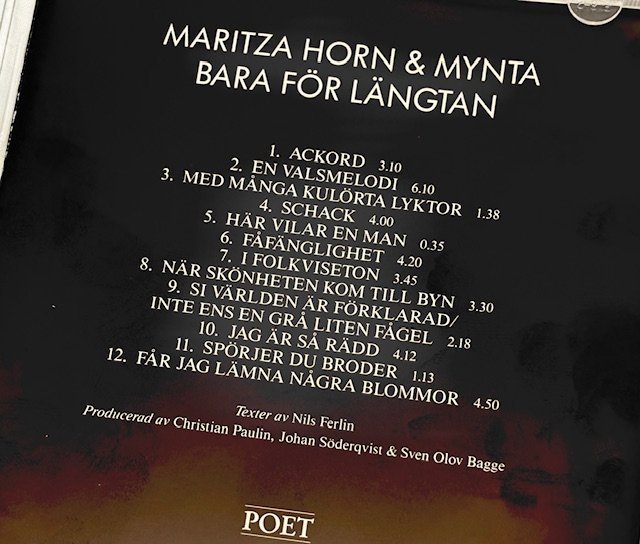 MARITZA HORN & MYNTA
BARA FÖR LÄNGTAN

1. ACKORD 3.10
2. EN VALSMELODI 6.10
3. MED MÅNGA KULÖRTA LYKTOR 1.38
4. SCHACK 4.00
5. HÄR VILAR EN MAN 0.35
6. FÅFÄNGLIGHET 4.20
7. I FOLKVISETON 3.45
8. NÄR SKÖNHETEN KOM TILL BYN 3.30
9. SI VÄRLDEN ÄR FÖRKLARAD/
INTE ENS EN GRÅ LITEN FÅGEL 2.18
10. JAG ÄR SÅ RÄDD 4.12
11. SPÖRJER DU BRODER 1.13
12. FÅR JAG LÄMNA NÅGRA BLOMMOR 4.50

Texter av Nils Ferlin
Producerad av Christian Paulin, Johan Söderqvist & Sven Olov Bagge

POET